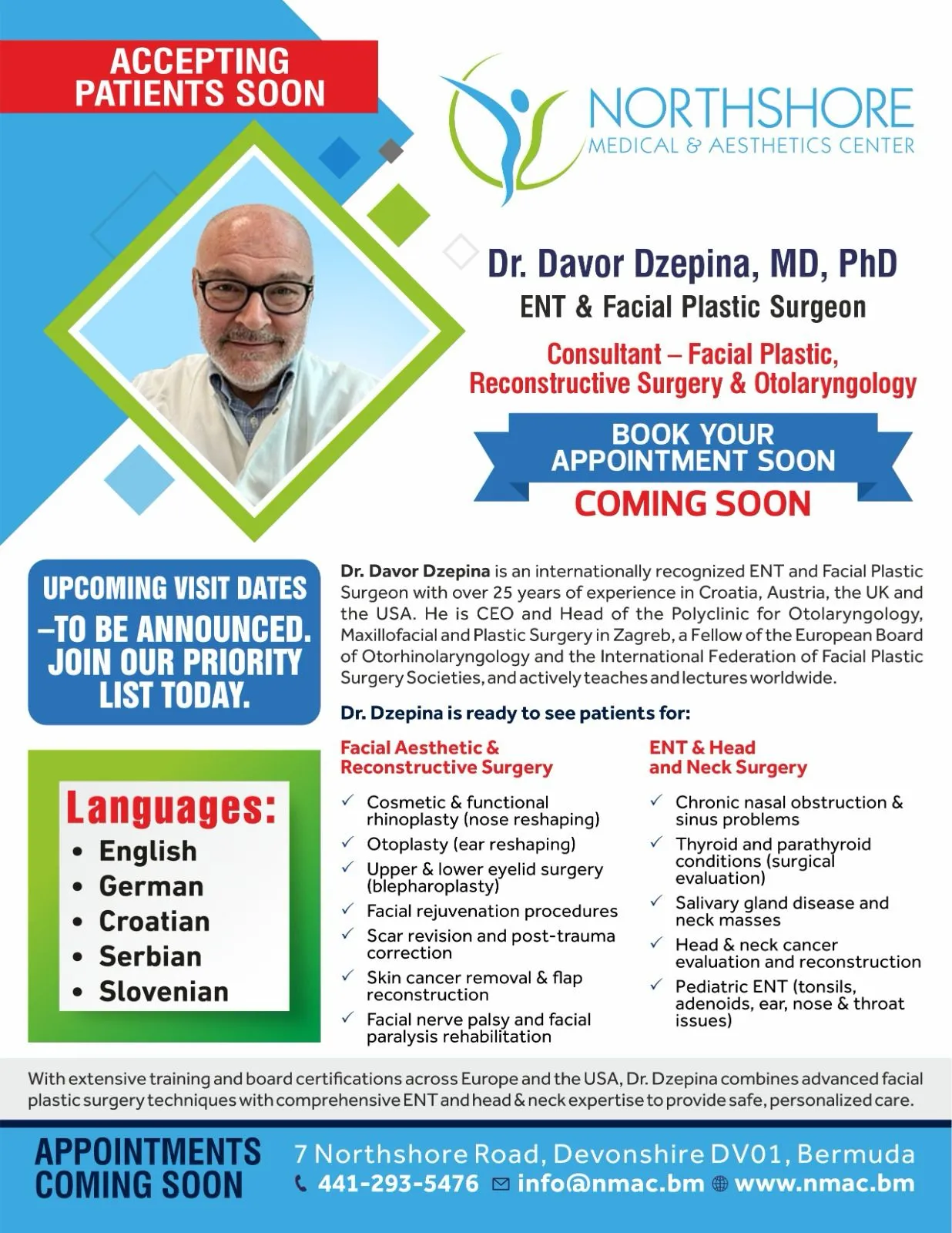 ACCEPTING PATIENTS SOON

NORTHSHORE
MEDICAL & AESTHETICS CENTER

Dr. Davor Dzepina, MD, PhD
ENT & Facial Plastic Surgeon

Consultant – Facial Plastic, Reconstructive Surgery & Otolaryngology

BOOK YOUR APPOINTMENT SOON
COMING SOON

UPCOMING VISIT DATES –TO BE ANNOUNCED. JOIN OUR PRIORITY LIST TODAY.

Languages:
• English
• German
• Croatian
• Serbian
• Slovenian

Dr. Davor Dzepina is an internationally recognized ENT and Facial Plastic Surgeon with over 25 years of experience in Croatia, Austria, the UK and the USA. He is CEO and Head of the Polyclinic for Otolaryngology, Maxillofacial and Plastic Surgery in Zagreb, a Fellow of the European Board of Otorhinolaryngology and the International Federation of Facial Plastic Surgery Societies, and actively teaches and lectures worldwide.

Dr. Dzepina is ready to see patients for:

Facial Aesthetic & Reconstructive Surgery

✓ Cosmetic & functional rhinoplasty (nose reshaping)
✓ Otoplasty (ear reshaping)
✓ Upper & lower eyelid surgery (blepharoplasty)
✓ Facial rejuvenation procedures
✓ Scar revision and post-trauma correction
✓ Skin cancer removal & flap reconstruction
✓ Facial nerve palsy and facial paralysis rehabilitation

ENT & Head and Neck Surgery

✓ Chronic nasal obstruction & sinus problems
✓ Thyroid and parathyroid conditions (surgical evaluation)
✓ Salivary gland disease and neck masses
✓ Head & neck cancer evaluation and reconstruction
✓ Pediatric ENT (tonsils, adenoids, ear, nose & throat issues)

With extensive training and board certifications across Europe and the USA, Dr. Dzepina combines advanced facial plastic surgery techniques with comprehensive ENT and head & neck expertise to provide safe, personalized care.

APPOINTMENTS COMING SOON

7 Northshore Road, Devonshire DV01, Bermuda
441-293-5476 info@nmac.bm www.nmac.bm